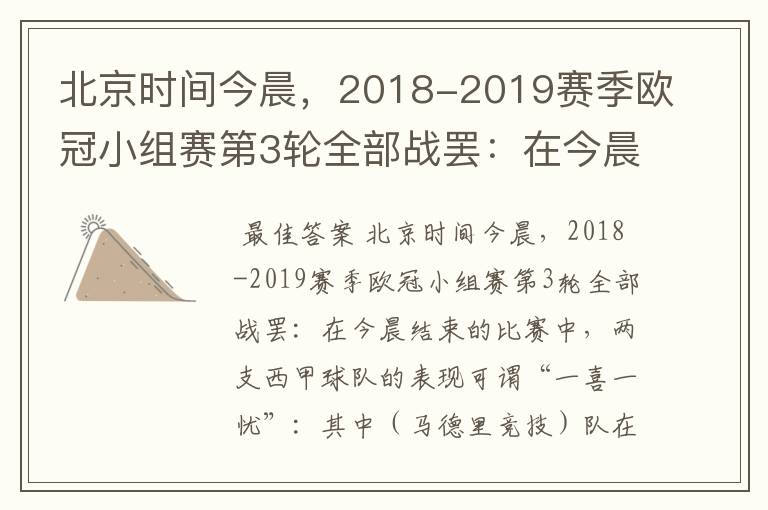 北京时间今晨，2018-2019赛季欧冠小组赛第3轮全部战罢：在今晨

最佳答案 北京时间今晨，2018-2019赛季欧冠小组赛第3轮全部战罢：在今晨结束的比赛中，两支西甲球队的表现可谓“一喜一忧”：其中（马德里竞技）队在